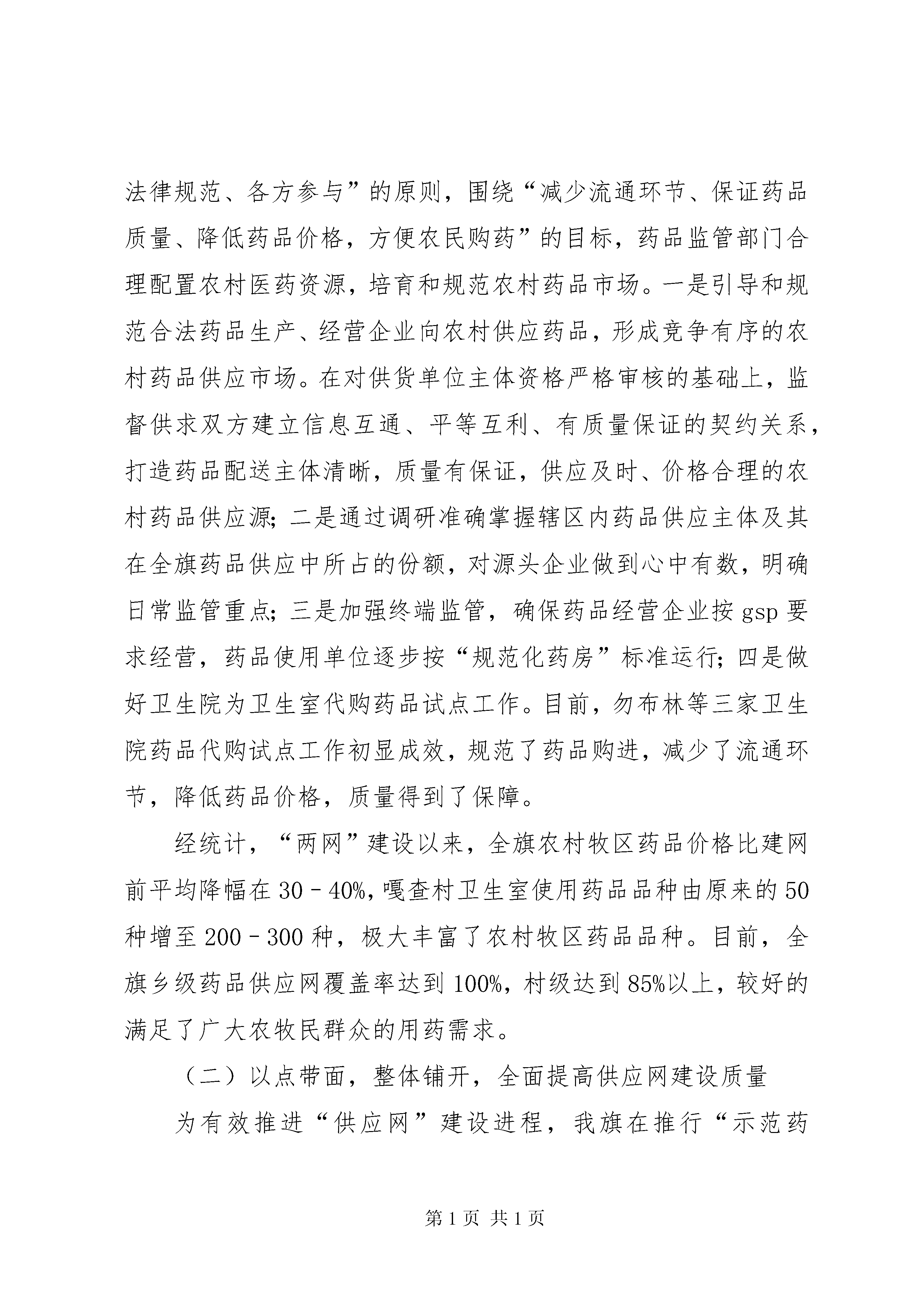 法律规范、各方参与”的原则，围绕“减少流通环节、保证药品质量、降低药品价格，方便农民购药”的目标，药品监管部门合理配置农村医药资源，培育和规范农村药品市场。一是引导和规范合法药品生产、经营企业向农村供应药品，形成竞争有序的农村药品供应市场。在对供货单位主体资格严格审核的基础上，监督供求双方建立信息互通、平等互利、有质量保证的契约关系，打造药品配送主体清晰，质量有保证，供应及时、价格合理的农村药品供应源；二是通过调研准确掌握辖区内药品供应主体及其在全旗药品供应中所占的份额，对源头企业做到心中有数，明确日常监管重点；三是加强终端监管，确保药品经营企业按 gsp 要求经营，药品使用单位逐步按“规范化药房”标准运行；四是做好卫生院为卫生室代购药品试点工作。目前，勿布林等三家卫生院药品代购试点工作初显成效，规范了药品购进，减少了流通环节，降低药品价格，质量得到了保障。

经统计，“两网”建设以来，全旗农村牧区药品价格比建网前平均降幅在 30－40%，嘎查村卫生室使用药品品种由原来的 50 种增至 200－300 种，极大丰富了农村牧区药品品种。目前，全旗乡级药品供应网覆盖率达到 100%，村级达到 85%以上，较好的满足了广大农牧民群众的用药需求。

（二）以点带面，整体铺开，全面提高供应网建设质量

为有效推进“供应网”建设进程，我旗在推行“示范药

第 1 页 共 1 页